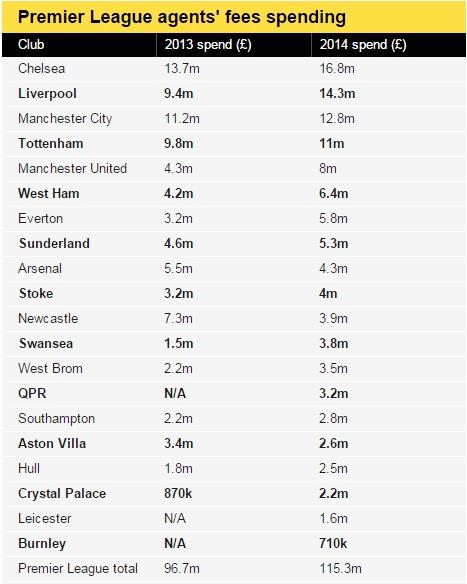 Premier League agents' fees spending

| Club | 2013 spend (£) | 2014 spend (£) |
|---|---|---|
| Chelsea | 13.7m | 16.8m |
| Liverpool | 9.4m | 14.3m |
| Manchester City | 11.2m | 12.8m |
| Tottenham | 9.8m | 11m |
| Manchester United | 4.3m | 8m |
| West Ham | 4.2m | 6.4m |
| Everton | 3.2m | 5.8m |
| Sunderland | 4.6m | 5.3m |
| Arsenal | 5.5m | 4.3m |
| Stoke | 3.2m | 4m |
| Newcastle | 7.3m | 3.9m |
| Swansea | 1.5m | 3.8m |
| West Brom | 2.2m | 3.5m |
| QPR | N/A | 3.2m |
| Southampton | 2.2m | 2.8m |
| Aston Villa | 3.4m | 2.6m |
| Hull | 1.8m | 2.5m |
| Crystal Palace | 870k | 2.2m |
| Leicester | N/A | 1.6m |
| Burnley | N/A | 710k |
| Premier League total | 96.7m | 115.3m |